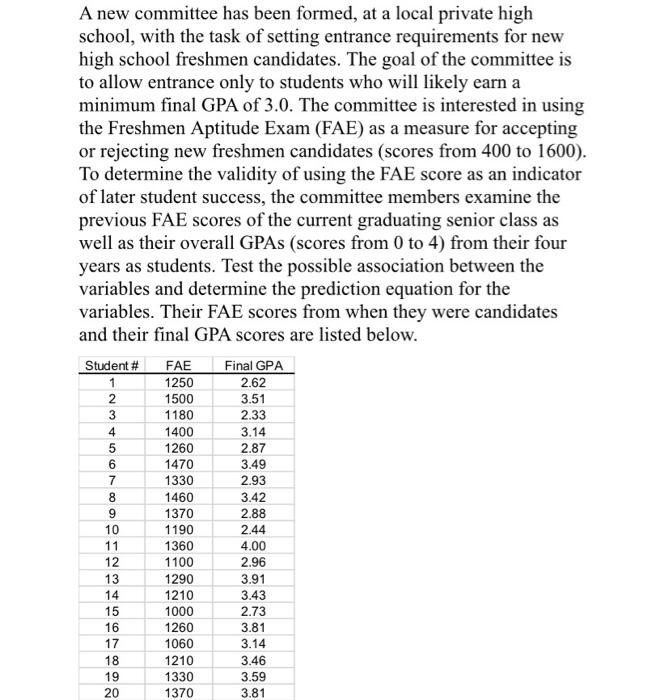 A new committee has been formed, at a local private high school, with the task of setting entrance requirements for new high school freshmen candidates. The goal of the committee is to allow entrance only to students who will likely earn a minimum final GPA of 3.0. The committee is interested in using the Freshmen Aptitude Exam (FAE) as a measure for accepting or rejecting new freshmen candidates (scores from 400 to 1600). To determine the validity of using the FAE score as an indicator of later student success, the committee members examine the previous FAE scores of the current graduating senior class as well as their overall GPAs (scores from 0 to 4) from their four years as students. Test the possible association between the variables and determine the prediction equation for the variables. Their FAE scores from when they were candidates and their final GPA scores are listed below.

| Student # | FAE | Final GPA |
|---|---|---|
| 1 | 1250 | 2.62 |
| 2 | 1500 | 3.51 |
| 3 | 1180 | 2.33 |
| 4 | 1400 | 3.14 |
| 5 | 1260 | 2.87 |
| 6 | 1470 | 3.49 |
| 7 | 1330 | 2.93 |
| 8 | 1460 | 3.42 |
| 9 | 1370 | 2.88 |
| 10 | 1190 | 2.44 |
| 11 | 1360 | 4.00 |
| 12 | 1100 | 2.96 |
| 13 | 1290 | 3.91 |
| 14 | 1210 | 3.43 |
| 15 | 1000 | 2.73 |
| 16 | 1260 | 3.81 |
| 17 | 1060 | 3.14 |
| 18 | 1210 | 3.46 |
| 19 | 1330 | 3.59 |
| 20 | 1370 | 3.81 |